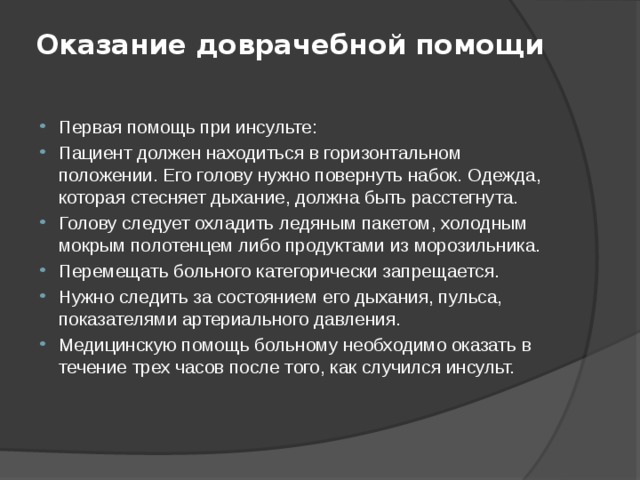 Оказание доврачебной помощи

- Первая помощь при инсульте:
- Пациент должен находиться в горизонтальном положении. Его голову нужно повернуть набок. Одежда, которая стесняет дыхание, должна быть расстегнута.
- Голову следует охладить ледяным пакетом, холодным мокрым полотенцем либо продуктами из морозильника.
- Перемещать больного категорически запрещается.
- Нужно следить за состоянием его дыхания, пульса, показателями артериального давления.
- Медицинскую помощь больному необходимо оказать в течение трех часов после того, как случился инсульт.